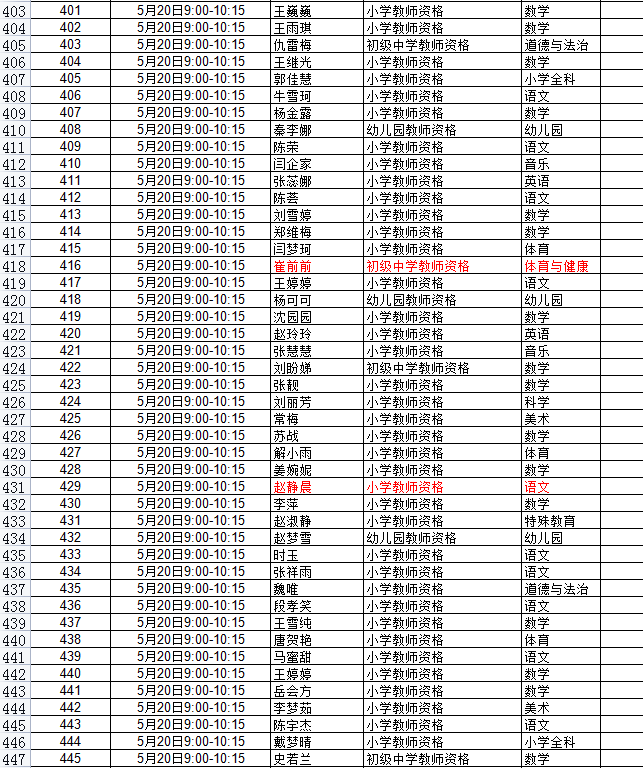 | 403 | 401 | 5月20日9:00-10:15 | 王巍巍 | 小学教师资格 | 数学 |
|---|---|---|---|---|---|
| 404 | 402 | 5月20日9:00-10:15 | 王雨琪 | 小学教师资格 | 数学 |
| 405 | 403 | 5月20日9:00-10:15 | 仇雷梅 | 初级中学教师资格 | 道德与法治 |
| 406 | 404 | 5月20日9:00-10:15 | 王继光 | 小学教师资格 | 数学 |
| 407 | 405 | 5月20日9:00-10:15 | 郭佳慧 | 小学教师资格 | 小学全科 |
| 408 | 406 | 5月20日9:00-10:15 | 牛雪珂 | 小学教师资格 | 语文 |
| 409 | 407 | 5月20日9:00-10:15 | 杨金露 | 小学教师资格 | 数学 |
| 410 | 408 | 5月20日9:00-10:15 | 秦李娜 | 幼儿园教师资格 | 幼儿园 |
| 411 | 409 | 5月20日9:00-10:15 | 陈荣 | 小学教师资格 | 语文 |
| 412 | 410 | 5月20日9:00-10:15 | 闫企家 | 小学教师资格 | 音乐 |
| 413 | 411 | 5月20日9:00-10:15 | 张蕊娜 | 小学教师资格 | 英语 |
| 414 | 412 | 5月20日9:00-10:15 | 陈芸 | 小学教师资格 | 语文 |
| 415 | 413 | 5月20日9:00-10:15 | 刘雪婷 | 小学教师资格 | 数学 |
| 416 | 414 | 5月20日9:00-10:15 | 郑维梅 | 小学教师资格 | 数学 |
| 417 | 415 | 5月20日9:00-10:15 | 闫梦珂 | 小学教师资格 | 体育 |
| 418 | 416 | 5月20日9:00-10:15 | 崔前前 | 初级中学教师资格 | 体育与健康 |
| 419 | 417 | 5月20日9:00-10:15 | 王婷婷 | 小学教师资格 | 语文 |
| 420 | 418 | 5月20日9:00-10:15 | 杨可可 | 幼儿园教师资格 | 幼儿园 |
| 421 | 419 | 5月20日9:00-10:15 | 沈园园 | 小学教师资格 | 数学 |
| 422 | 420 | 5月20日9:00-10:15 | 赵玲玲 | 小学教师资格 | 英语 |
| 423 | 421 | 5月20日9:00-10:15 | 张慧慧 | 小学教师资格 | 音乐 |
| 424 | 422 | 5月20日9:00-10:15 | 刘盼娣 | 初级中学教师资格 | 数学 |
| 425 | 423 | 5月20日9:00-10:15 | 张靓 | 小学教师资格 | 数学 |
| 426 | 424 | 5月20日9:00-10:15 | 刘丽芳 | 小学教师资格 | 科学 |
| 427 | 425 | 5月20日9:00-10:15 | 常梅 | 小学教师资格 | 美术 |
| 428 | 426 | 5月20日9:00-10:15 | 苏战 | 小学教师资格 | 数学 |
| 429 | 427 | 5月20日9:00-10:15 | 解小雨 | 小学教师资格 | 体育 |
| 430 | 428 | 5月20日9:00-10:15 | 姜婉妮 | 小学教师资格 | 数学 |
| 431 | 429 | 5月20日9:00-10:15 | 赵静晨 | 小学教师资格 | 语文 |
| 432 | 430 | 5月20日9:00-10:15 | 李萍 | 小学教师资格 | 数学 |
| 433 | 431 | 5月20日9:00-10:15 | 赵淑静 | 小学教师资格 | 特殊教育 |
| 434 | 432 | 5月20日9:00-10:15 | 赵梦雪 | 幼儿园教师资格 | 幼儿园 |
| 435 | 433 | 5月20日9:00-10:15 | 时玉 | 小学教师资格 | 语文 |
| 436 | 434 | 5月20日9:00-10:15 | 张祥雨 | 小学教师资格 | 语文 |
| 437 | 435 | 5月20日9:00-10:15 | 魏唯 | 小学教师资格 | 道德与法治 |
| 438 | 436 | 5月20日9:00-10:15 | 段孝笑 | 小学教师资格 | 语文 |
| 439 | 437 | 5月20日9:00-10:15 | 王雪纯 | 小学教师资格 | 数学 |
| 440 | 438 | 5月20日9:00-10:15 | 唐贺艳 | 小学教师资格 | 体育 |
| 441 | 439 | 5月20日9:00-10:15 | 马蜜甜 | 小学教师资格 | 语文 |
| 442 | 440 | 5月20日9:00-10:15 | 王婷婷 | 小学教师资格 | 数学 |
| 443 | 441 | 5月20日9:00-10:15 | 岳会方 | 小学教师资格 | 数学 |
| 444 | 442 | 5月20日9:00-10:15 | 李梦茹 | 小学教师资格 | 美术 |
| 445 | 443 | 5月20日9:00-10:15 | 陈宇杰 | 小学教师资格 | 语文 |
| 446 | 444 | 5月20日9:00-10:15 | 戴梦晴 | 小学教师资格 | 小学全科 |
| 447 | 445 | 5月20日9:00-10:15 | 史若兰 | 初级中学教师资格 | 数学 |